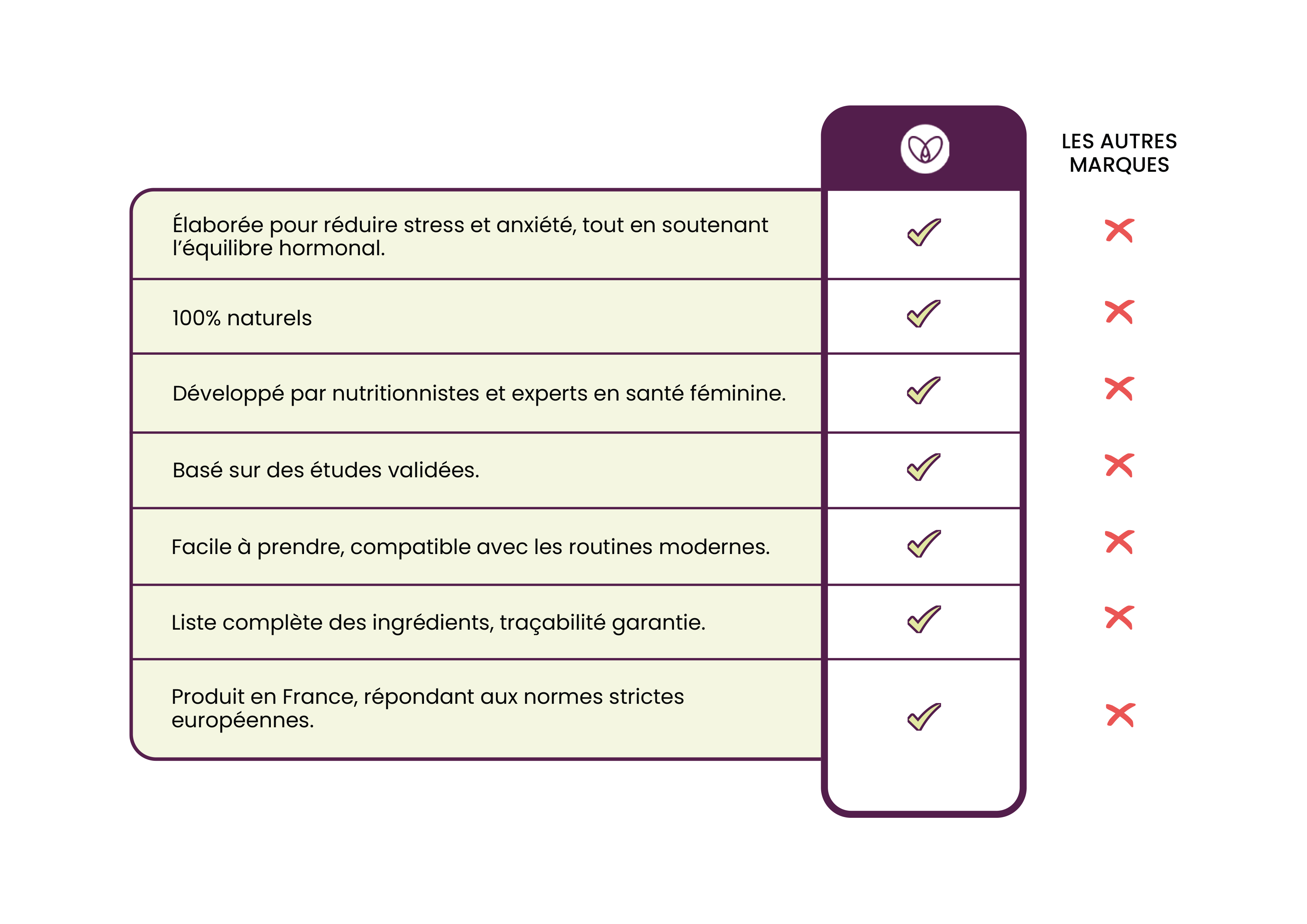 |  |  | LES AUTRES MARQUES |
|---|---|---|
| Élaborée pour réduire stress et anxiété, tout en soutenant l'équilibre hormonal. | ✓ | ✗ |
| 100% naturels | ✓ | ✗ |
| Développé par nutritionnistes et experts en santé féminine. | ✓ | ✗ |
| Basé sur des études validées. | ✓ | ✗ |
| Facile à prendre, compatible avec les routines modernes. | ✓ | ✗ |
| Liste complète des ingrédients, traçabilité garantie. | ✓ | ✗ |
| Produit en France, répondant aux normes strictes européennes. | ✓ | ✗ |